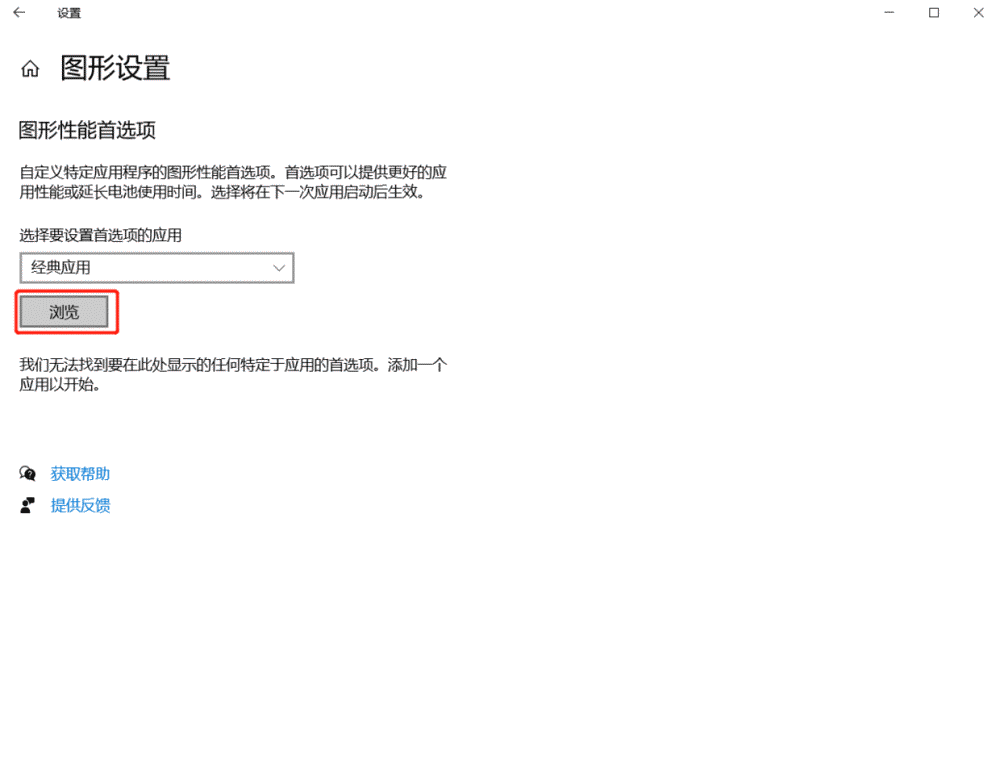 设置

图形设置

图形性能首选项

自定义特定应用程序的图形性能首选项。首选项可以提供更好的应用性能或延长电池使用时间。选择将在下一次应用启动后生效。

选择要设置首选项的应用

经典应用

浏览

我们无法找到要在此处显示的任何特定于应用的首选项。添加一个应用以开始。

获取帮助

提供反馈